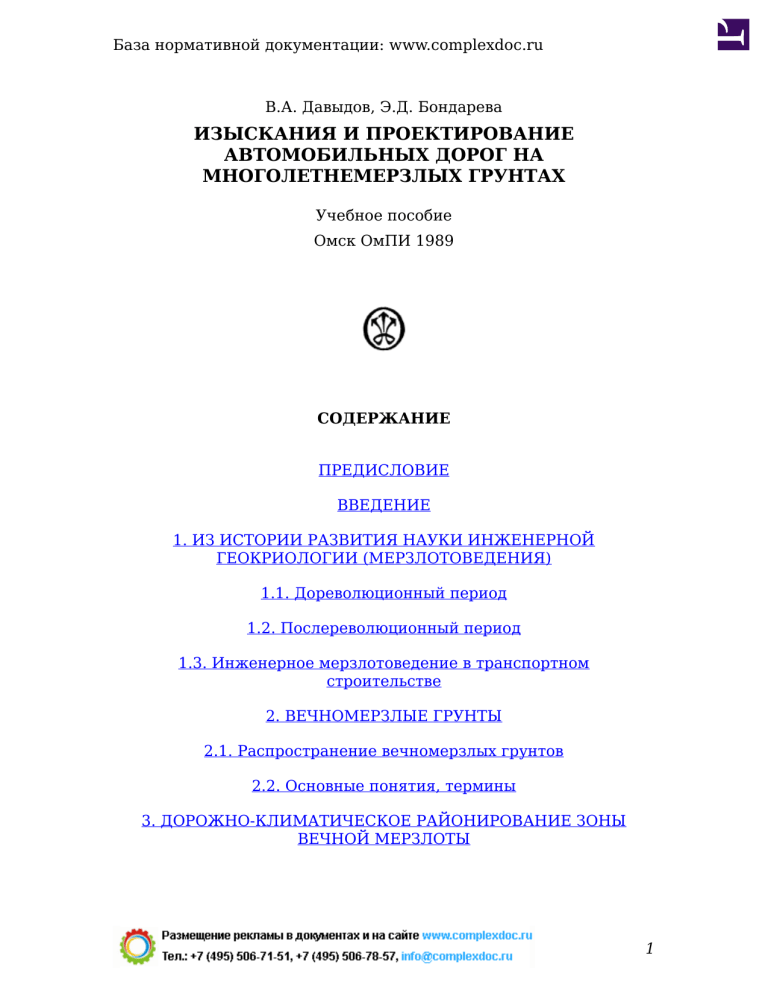 База нормативной документации: www.complexdoc.ru

В.А. Давыдов, Э.Д. Бондарева

ИЗЫСКАНИЯ И ПРОЕКТИРОВАНИЕ АВТОМОБИЛЬНЫХ ДОРОГ НА МНОГОЛЕТНЕМЕРЗЛЫХ ГРУНТАХ

Учебное пособие

Омск ОмПИ 1989

СОДЕРЖАНИЕ

ПРЕДИСЛОВИЕ

ВВЕДЕНИЕ

1. ИЗ ИСТОРИИ РАЗВИТИЯ НАУКИ ИНЖЕНЕРНОЙ ГЕОКРИОЛОГИИ (МЕРЗЛОТОВЕДЕНИЯ)

1.1. Дореволюционный период

1.2. Послереволюционный период

1.3. Инженерное мерзлотоведение в транспортном строительстве

2. ВЕЧНОМЕРЗЛЫЕ ГРУНТЫ

2.1. Распространение вечномерзлых грунтов

2.2. Основные понятия, термины

3. ДОРОЖНО-КЛИМАТИЧЕСКОЕ РАЙОНИРОВАНИЕ ЗОНЫ ВЕЧНОЙ МЕРЗЛОТЫ

Размещение рекламы в документах и на сайте www.complexdoc.ru
Тел.: +7 (495) 506-71-51, +7 (495) 506-78-57, info@complexdoc.ru

1